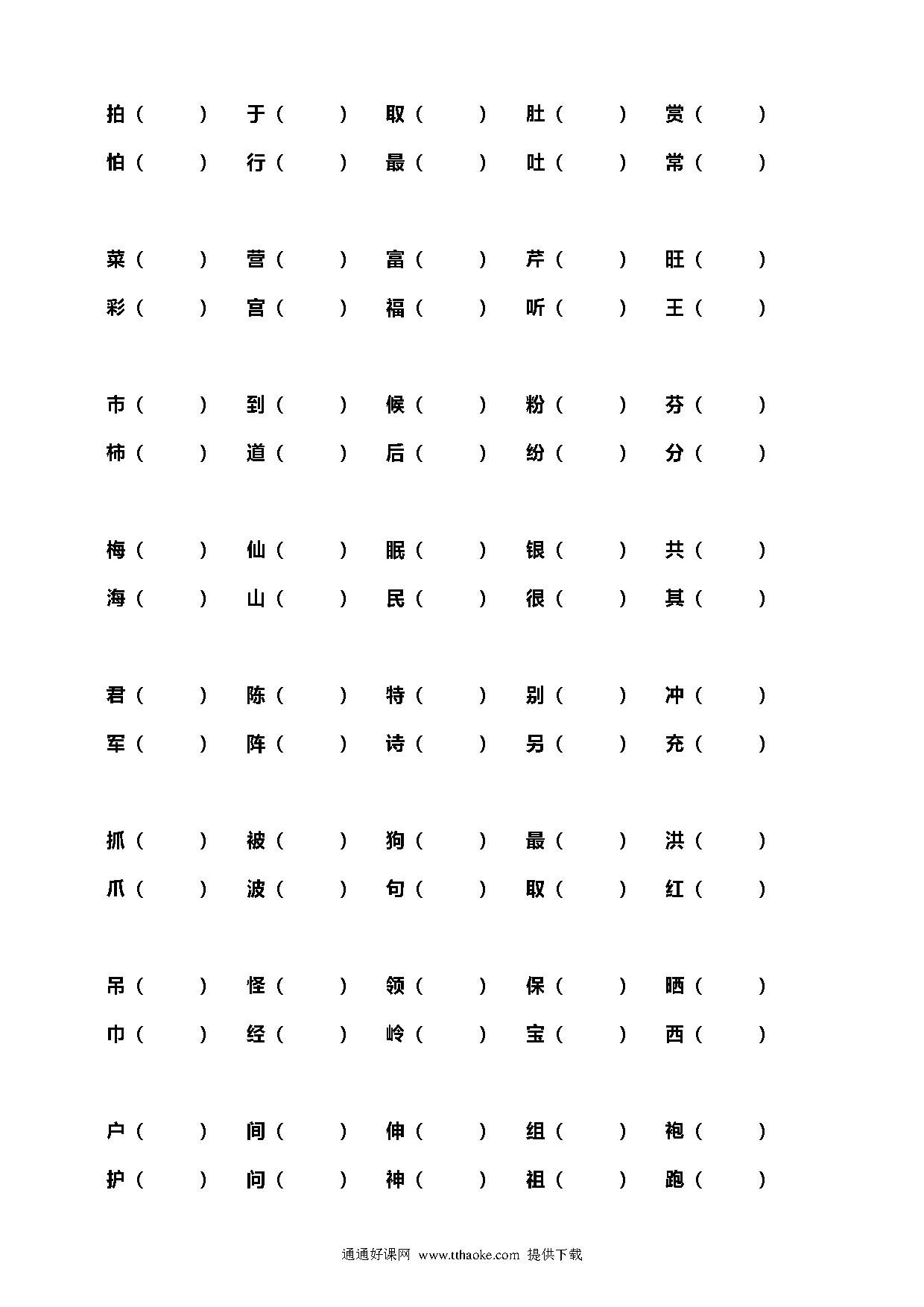 拍（ ） 于（ ） 取（ ） 肚（ ） 赏（ ）
怕（ ） 行（ ） 最（ ） 吐（ ） 常（ ）

菜（ ） 营（ ） 富（ ） 芹（ ） 旺（ ）
彩（ ） 宫（ ） 福（ ） 听（ ） 王（ ）

市（ ） 到（ ） 候（ ） 粉（ ） 芬（ ）
柿（ ） 道（ ） 后（ ） 纷（ ） 分（ ）

梅（ ） 仙（ ） 眠（ ） 银（ ） 共（ ）
海（ ） 山（ ） 民（ ） 很（ ） 其（ ）

君（ ） 陈（ ） 特（ ） 别（ ） 冲（ ）
军（ ） 阵（ ） 诗（ ） 另（ ） 充（ ）

抓（ ） 被（ ） 狗（ ） 最（ ） 洪（ ）
爪（ ） 波（ ） 句（ ） 取（ ） 红（ ）

吊（ ） 怪（ ） 领（ ） 保（ ） 晒（ ）
巾（ ） 经（ ） 岭（ ） 宝（ ） 西（ ）

户（ ） 间（ ） 伸（ ） 组（ ） 袍（ ）
护（ ） 问（ ） 神（ ） 祖（ ） 跑（ ）

通通好课网 www.tthaoke.com 提供下载